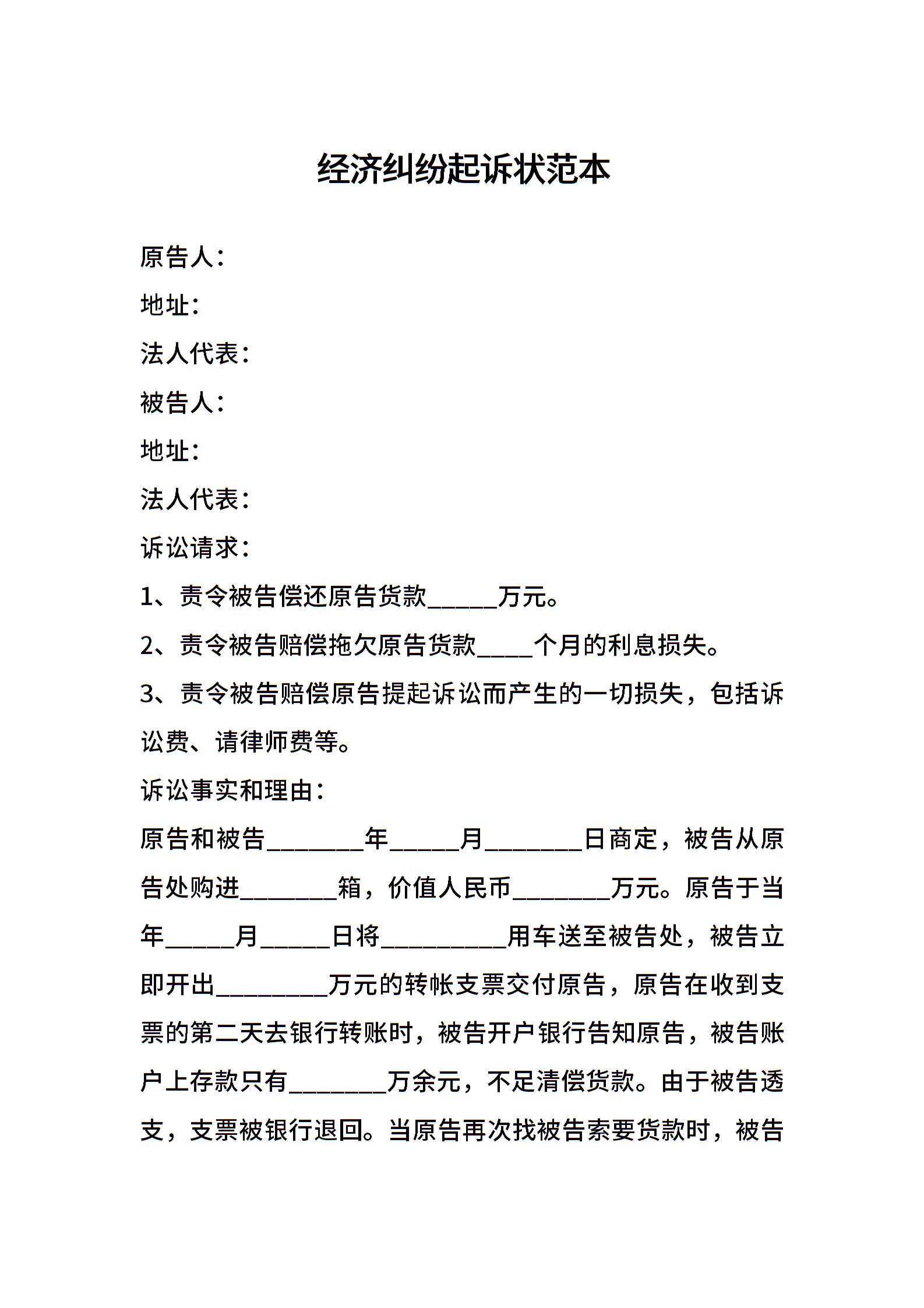 经济纠纷起诉状范本

原告人：

地址：

法人代表：

被告人：

地址：

法人代表：

诉讼请求：

1、责令被告偿还原告货款______万元。

2、责令被告赔偿拖欠原告货款_____个月的利息损失。

3、责令被告赔偿原告提起诉讼而产生的一切损失，包括诉讼费、请律师费等。

诉讼事实和理由：

原告和被告________年______月________日商定，被告从原告处购进________箱，价值人民币________万元。原告于当年______月______日将__________用车送至被告处，被告立即开出_________万元的转帐支票交付原告，原告在收到支票的第二天去银行转账时，被告开户银行告知原告，被告账户上存款只有________万余元，不足清偿货款。由于被告透支，支票被银行退回。当原告再次找被告索要货款时，被告